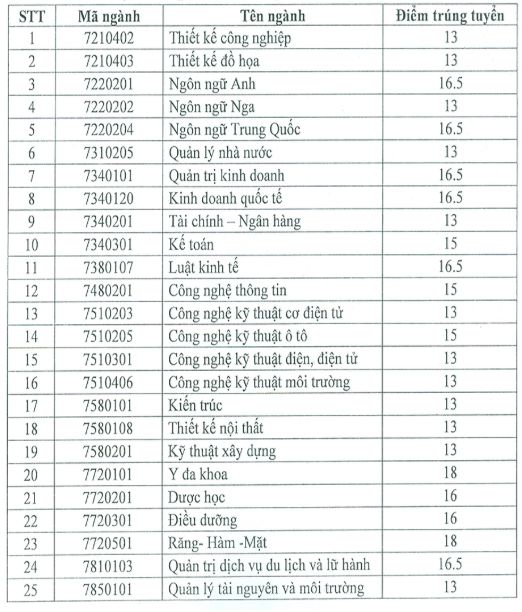 | STT | Mã ngành | Tên ngành | Điểm trúng tuyển |
|---|---|---|---|
| 1 | 7210402 | Thiết kế công nghiệp | 13 |
| 2 | 7210403 | Thiết kế đồ họa | 13 |
| 3 | 7220201 | Ngôn ngữ Anh | 16.5 |
| 4 | 7220202 | Ngôn ngữ Nga | 13 |
| 5 | 7220204 | Ngôn ngữ Trung Quốc | 16.5 |
| 6 | 7310205 | Quản lý nhà nước | 13 |
| 7 | 7340101 | Quản trị kinh doanh | 16.5 |
| 8 | 7340120 | Kinh doanh quốc tế | 16.5 |
| 9 | 7340201 | Tài chính – Ngân hàng | 13 |
| 10 | 7340301 | Kế toán | 15 |
| 11 | 7380107 | Luật kinh tế | 16.5 |
| 12 | 7480201 | Công nghệ thông tin | 15 |
| 13 | 7510203 | Công nghệ kỹ thuật cơ điện tử | 13 |
| 14 | 7510205 | Công nghệ kỹ thuật ô tô | 15 |
| 15 | 7510301 | Công nghệ kỹ thuật điện, điện tử | 13 |
| 16 | 7510406 | Công nghệ kỹ thuật môi trường | 13 |
| 17 | 7580101 | Kiến trúc | 13 |
| 18 | 7580108 | Thiết kế nội thất | 13 |
| 19 | 7580201 | Kỹ thuật xây dựng | 13 |
| 20 | 7720101 | Y đa khoa | 18 |
| 21 | 7720201 | Dược học | 16 |
| 22 | 7720301 | Điều dưỡng | 16 |
| 23 | 7720501 | Răng- Hàm -Mặt | 18 |
| 24 | 7810103 | Quản trị dịch vụ du lịch và lữ hành | 16.5 |
| 25 | 7850101 | Quản lý tài nguyên và môi trường | 13 |